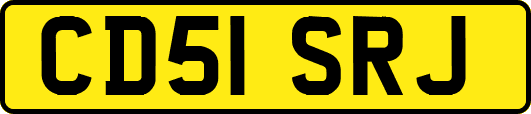 CD51 SRJ